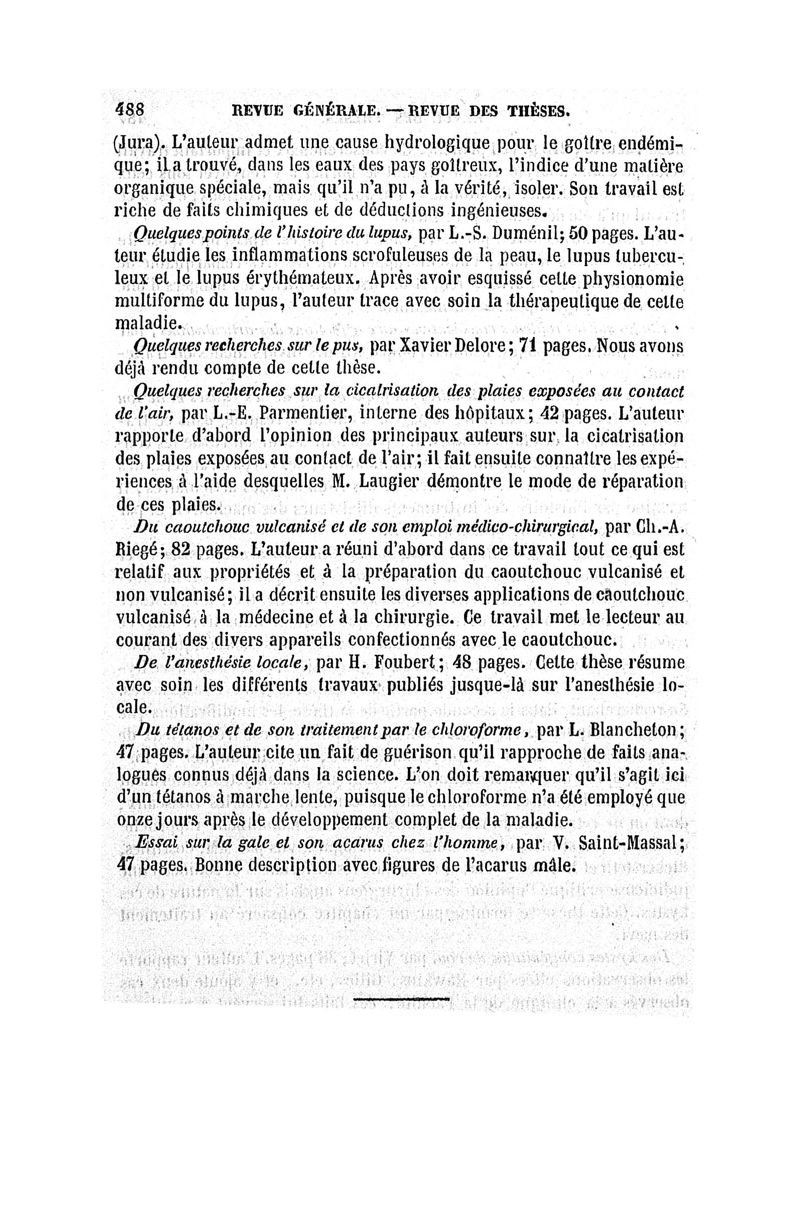 488 REVUE GÉNÉRALE. — REVUE DES THÈSES.

(Jura). L'auteur admet une cause hydrologique pour le goître endémique; il a trouvé, dans les eaux des pays goîtreux, l'indice d'une matière organique spéciale, mais qu'il n'a pu, à la vérité, isoler. Son travail est riche de faits chimiques et de déductions ingénieuses.

Quelques points de l'histoire du lupus, par L.-S. Duménil; 50 pages. L'auteur étudie les inflammations scrofuleuses de la peau, le lupus tuberculeux et le lupus érythémateux. Après avoir esquissé cette physionomie multiforme du lupus, l'auteur trace avec soin la thérapeutique de cette maladie.

Quelques recherches sur le pus, par Xavier Delore; 71 pages. Nous avons déjà rendu compte de cette thèse.

Quelques recherches sur la cicatrisation des plaies exposées au contact de l'air, par L.-E. Parmentier, interne des hôpitaux; 42 pages. L'auteur rapporte d'abord l'opinion des principaux auteurs sur la cicatrisation des plaies exposées au contact de l'air; il fait ensuite connaître les expériences à l'aide desquelles M. Laugier démontre le mode de réparation de ces plaies.

Du caoutchouc vulcanisé et de son emploi médico-chirurgical, par Ch.-A. Riegé; 82 pages. L'auteur a réuni d'abord dans ce travail tout ce qui est relatif aux propriétés et à la préparation du caoutchouc vulcanisé et non vulcanisé; il a décrit ensuite les diverses applications de caoutchouc vulcanisé à la médecine et à la chirurgie. Ce travail met le lecteur au courant des divers appareils confectionnés avec le caoutchouc.

De l'anesthésie locale, par H. Foubert; 48 pages. Cette thèse résume avec soin les différents travaux publiés jusque-là sur l'anesthésie locale.

Du tétanos et de son traitement par le chloroforme, par L. Blancheton; 47 pages. L'auteur cite un fait de guérison qu'il rapproche de faits analogues connus déjà dans la science. L'on doit remarquer qu'il s'agit ici d'un tétanos à marche lente, puisque le chloroforme n'a été employé que onze jours après le développement complet de la maladie.

Essai sur la gale et son acarus chez l'homme, par V. Saint-Massal; 47 pages. Bonne description avec figures de l'acarus mâle.